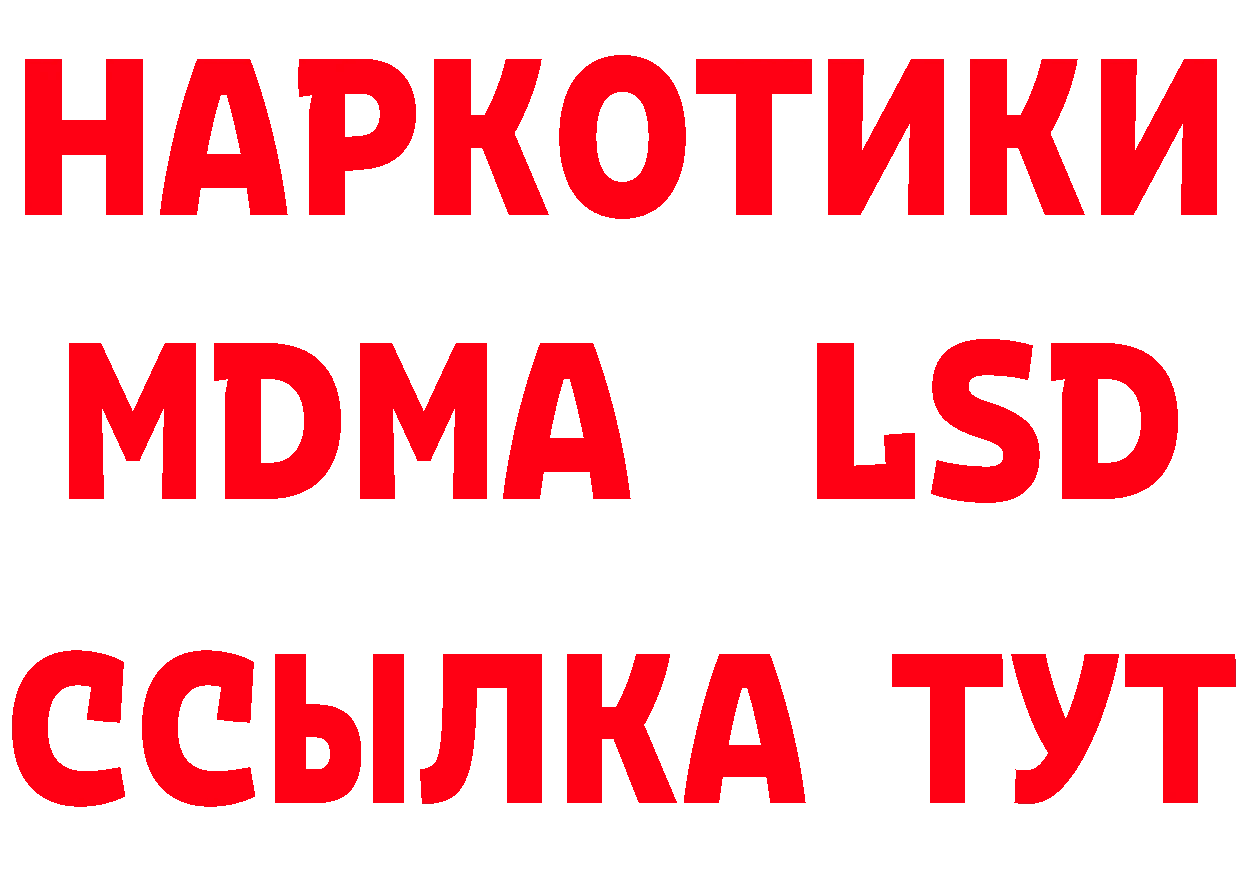 НАРКОТИКИ
MDMA LSD
ССЫЛКА ТУТ